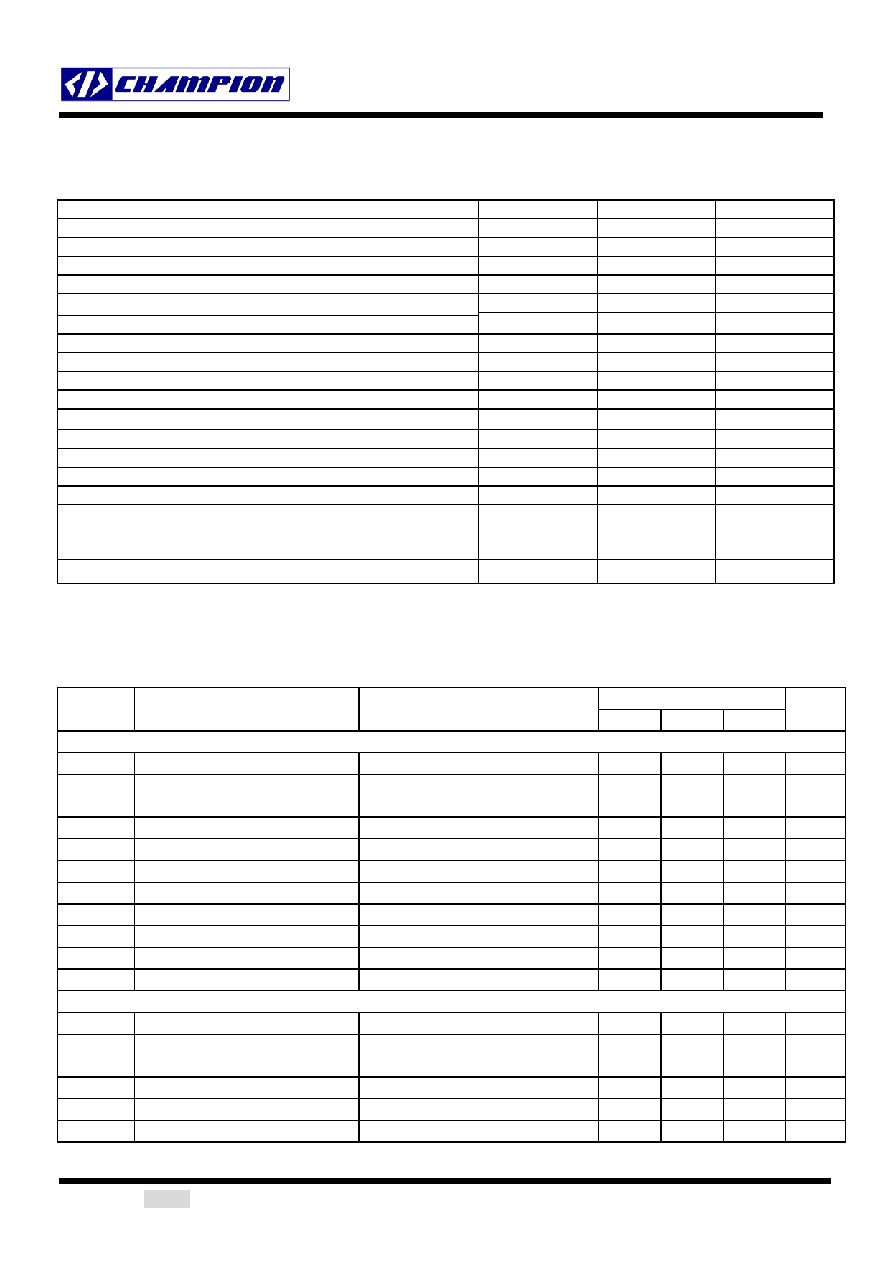 CHAMPION